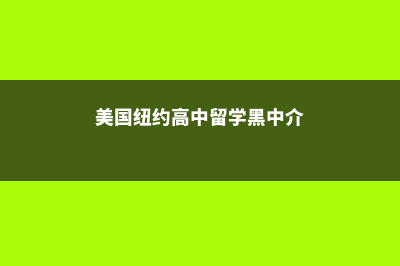 美国纽约高中留学黑中介